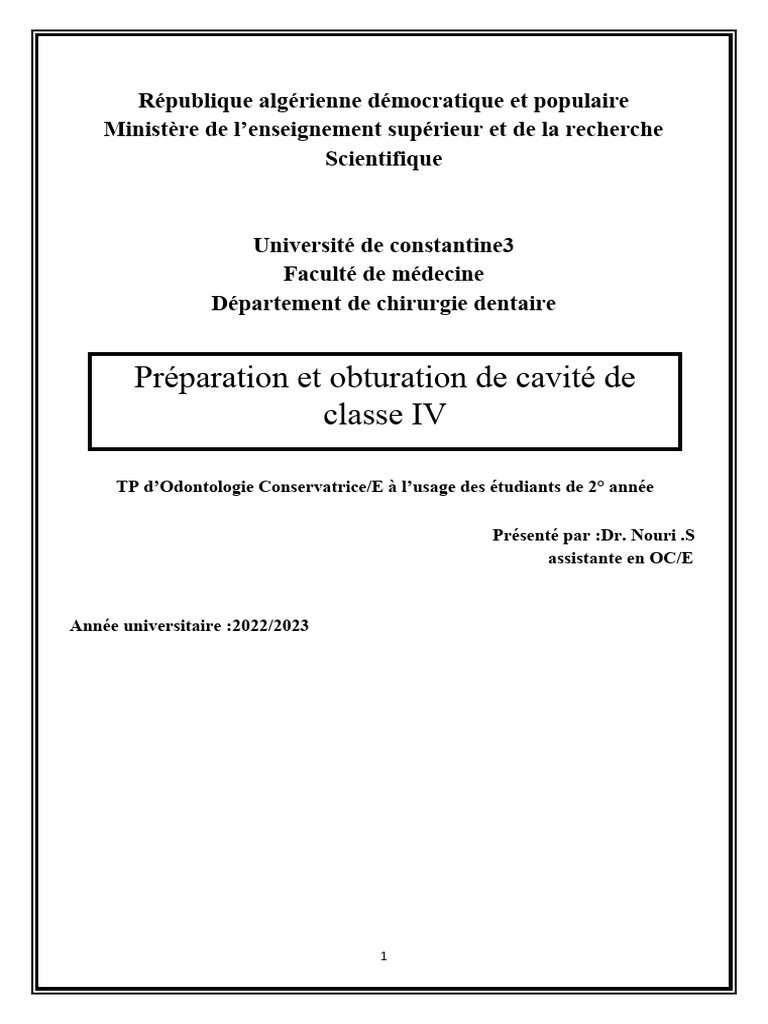 République algérienne démocratique et populaire
Ministère de l'enseignement supérieur et de la recherche Scientifique

Université de constantine3
Faculté de médecine
Département de chirurgie dentaire

Préparation et obturation de cavité de classe IV

TP d'Odontologie Conservatrice/E à l'usage des étudiants de 2° année

Présenté par :Dr. Nouri .S
assistante en OC/E

Année universitaire :2022/2023

1